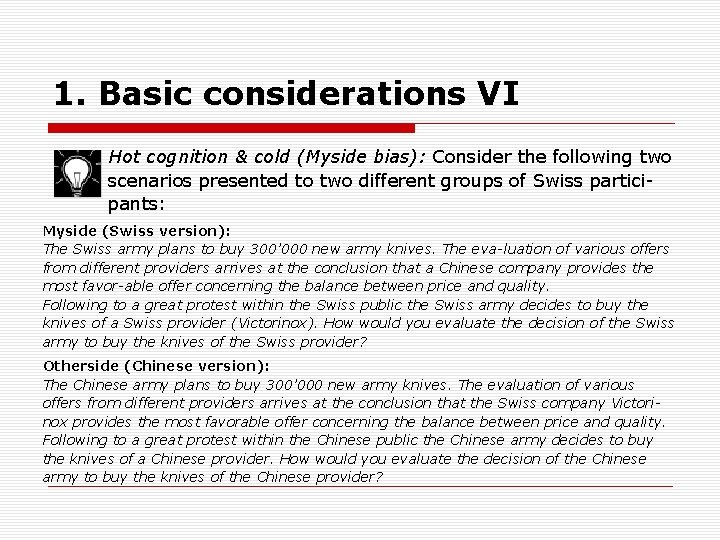 1. Basic considerations VI

Hot cognition & cold (Myside bias): Consider the following two scenarios presented to two different groups of Swiss participants:

Myside (Swiss version):
The Swiss army plans to buy 300'000 new army knives. The eva-luation of various offers from different providers arrives at the conclusion that a Chinese company provides the most favor-able offer concerning the balance between price and quality.
Following to a great protest within the Swiss public the Swiss army decides to buy the knives of a Swiss provider (Victorinox). How would you evaluate the decision of the Swiss army to buy the knives of the Swiss provider?

Otherside (Chinese version):
The Chinese army plans to buy 300'000 new army knives. The evaluation of various offers from different providers arrives at the conclusion that the Swiss company Victorinox provides the most favorable offer concerning the balance between price and quality.
Following to a great protest within the Chinese public the Chinese army decides to buy the knives of a Chinese provider. How would you evaluate the decision of the Chinese army to buy the knives of the Chinese provider?